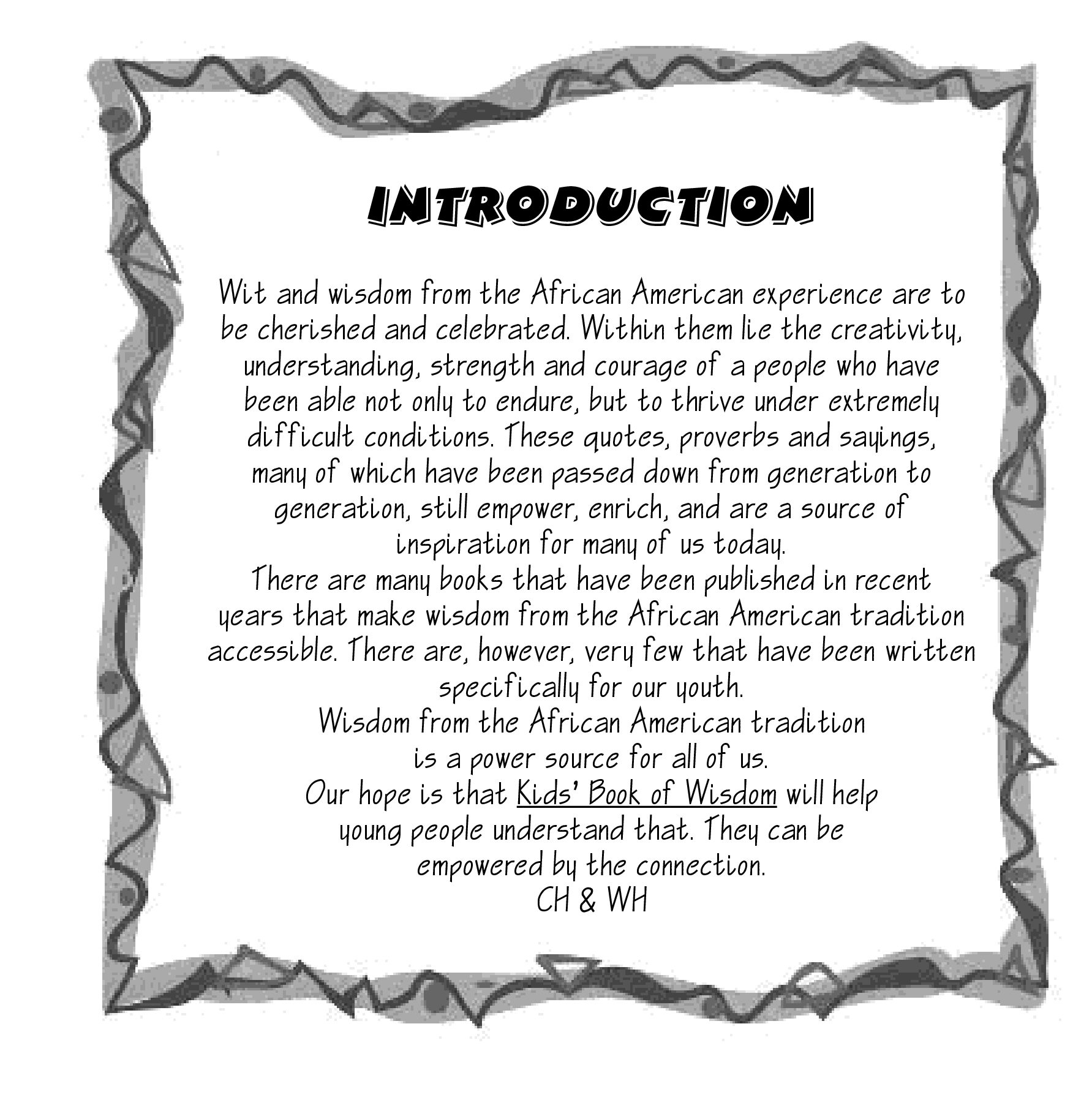 INTRODUCTION

Wit and wisdom from the African American experience are to be cherished and celebrated. Within them lie the creativity, understanding, strength and courage of a people who have been able not only to endure, but to thrive under extremely difficult conditions. These quotes, proverbs and sayings, many of which have been passed down from generation to generation, still empower, enrich, and are a source of inspiration for many of us today.

There are many books that have been published in recent years that make wisdom from the African American tradition accessible. There are, however, very few that have been written specifically for our youth.

Wisdom from the African American tradition is a power source for all of us.

Our hope is that Kids' Book of Wisdom will help young people understand that. They can be empowered by the connection.

CH & WH